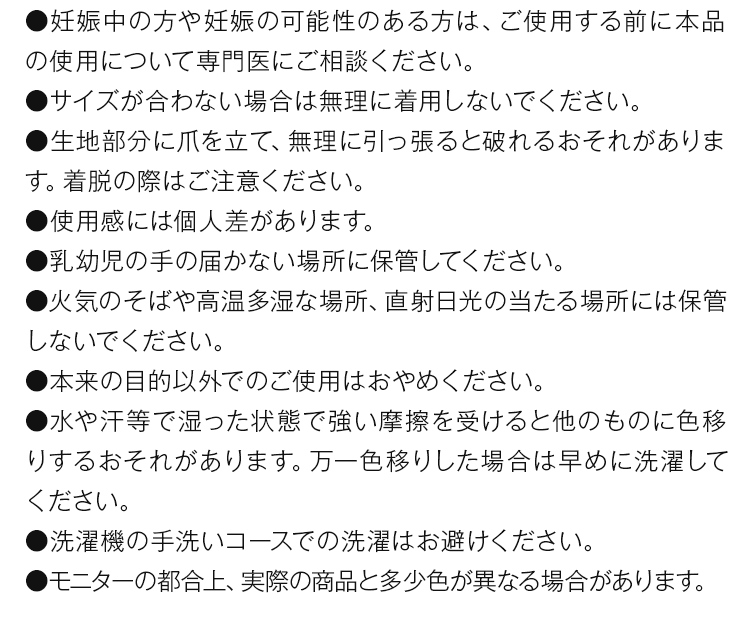 ●妊娠中の方や妊娠の可能性のある方は、ご使用する前に本品の使用について専門医にご相談ください。
●サイズが合わない場合は無理に着用しないでください。
●生地部分に爪を立て、無理に引っ張ると破れるおそれがあります。着脱の際はご注意ください。
●使用感には個人差があります。
●乳幼児の手の届かない場所に保管してください。
●火気のそばや高温多湿な場所、直射日光の当たる場所には保管しないでください。
●本来の目的以外でのご使用はおやめください。
●水や汗等で湿った状態で強い摩擦を受けると他のものに色移りするおそれがあります。万一色移りした場合は早めに洗濯してください。
●洗濯機の手洗いコースでの洗濯はお避けください。
●モニターの都合上、実際の商品と多少色が異なる場合があります。